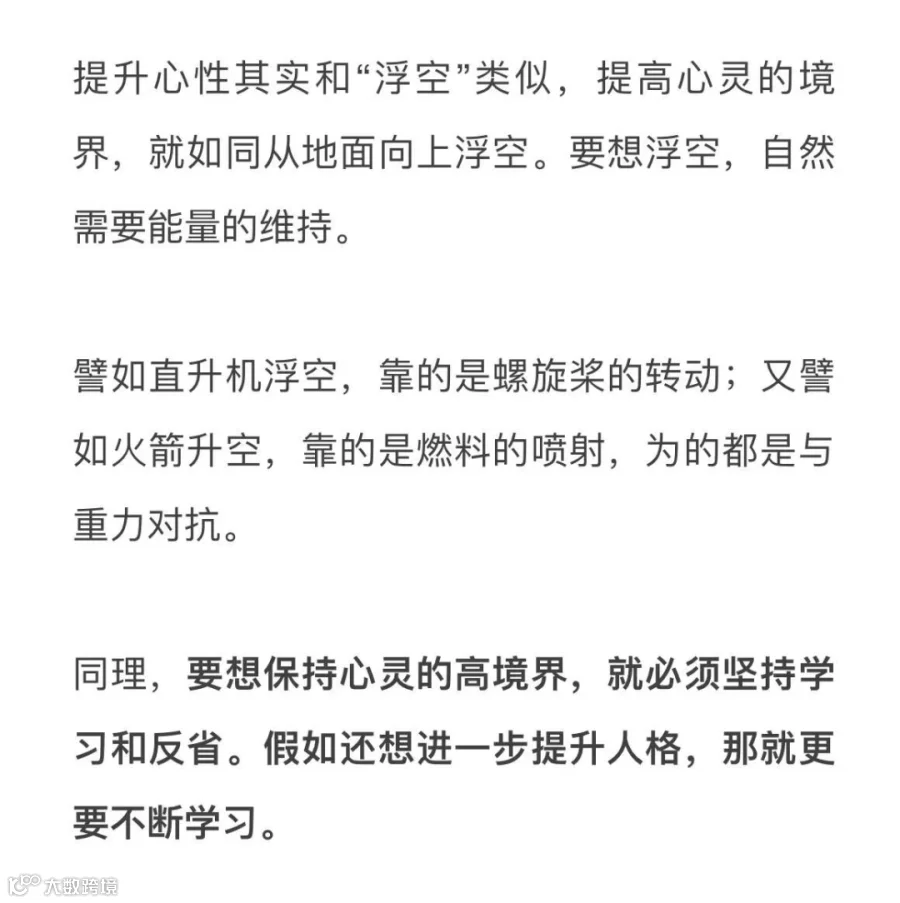 提升心性其实和“浮空”类似，提高心灵的境界，就如同从地面向上浮空。要想浮空，自然需要能量的维持。

譬如直升机浮空，靠的是螺旋桨的转动；又譬如火箭升空，靠的是燃料的喷射，为的都是与重力对抗。

同理，要想保持心灵的高境界，就必须坚持学习和反省。假如还想进一步提升人格，那就更要不断学习。

大数跨境